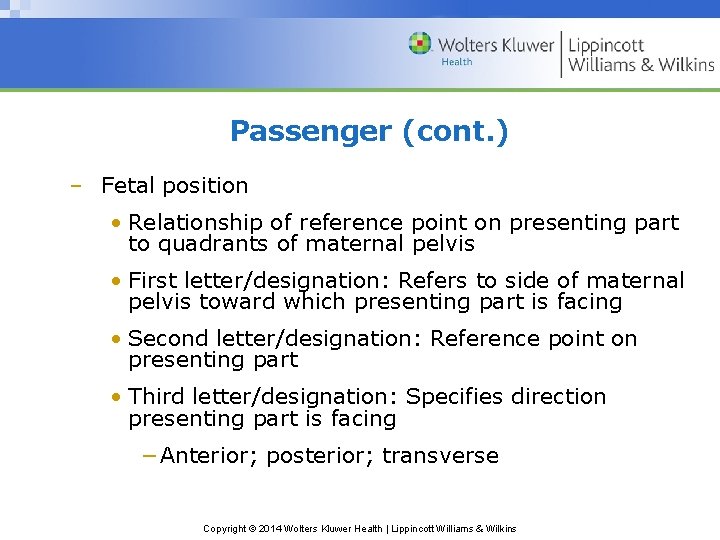 Wolters Kluwer Health | Lippincott Williams & Wilkins

Passenger (cont.)

– Fetal position

• Relationship of reference point on presenting part to quadrants of maternal pelvis

• First letter/designation: Refers to side of maternal pelvis toward which presenting part is facing

• Second letter/designation: Reference point on presenting part

• Third letter/designation: Specifies direction presenting part is facing

– Anterior; posterior; transverse

Copyright © 2014 Wolters Kluwer Health | Lippincott Williams & Wilkins